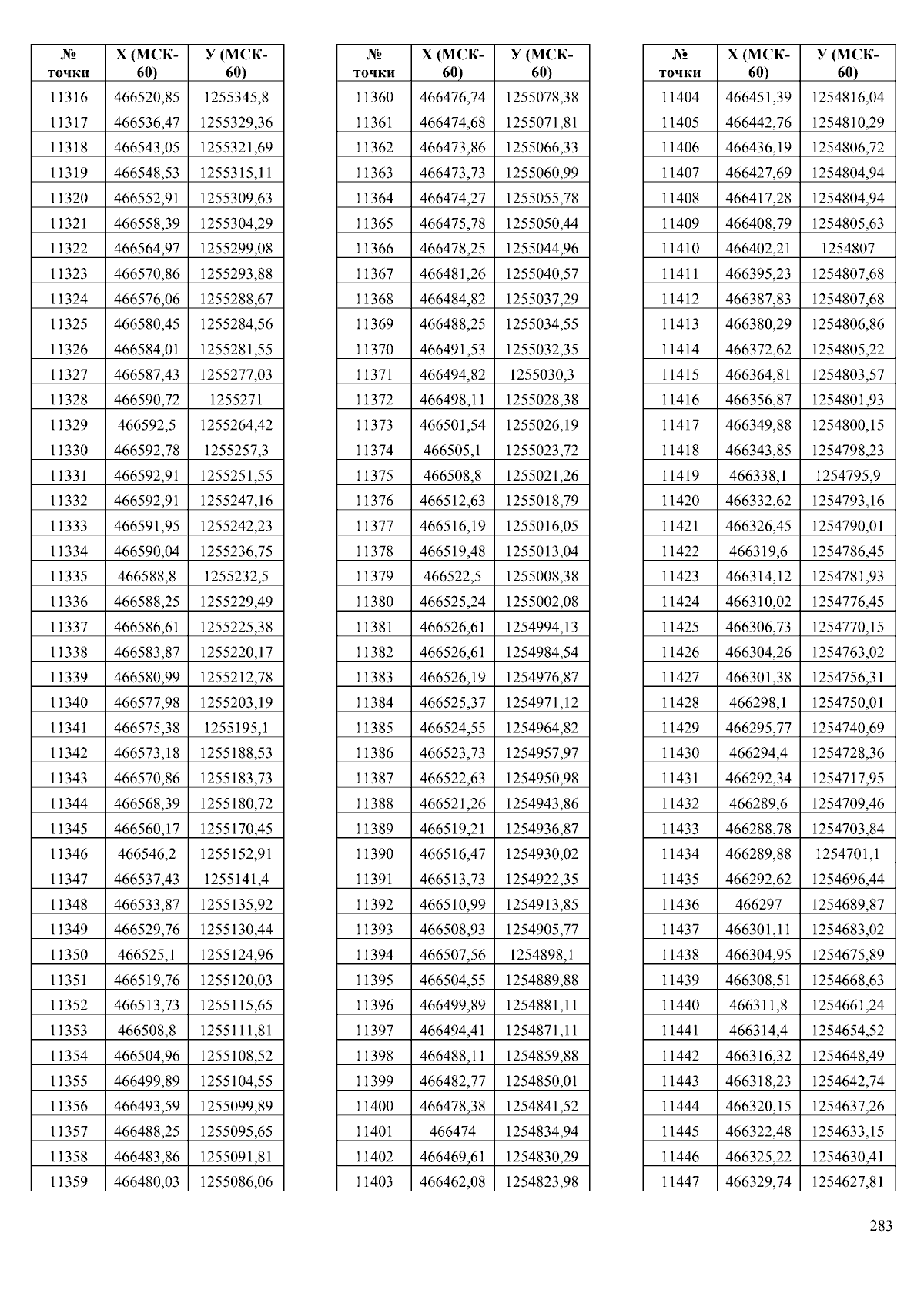 | № точки | X (МСК-60) | У (МСК-60) |
|---|---|---|
| 11316 | 466520,85 | 1255345,8 |
| 11317 | 466536,47 | 1255329,36 |
| 11318 | 466543,05 | 1255321,69 |
| 11319 | 466548,53 | 1255315,11 |
| 11320 | 466552,91 | 1255309,63 |
| 11321 | 466558,39 | 1255304,29 |
| 11322 | 466564,97 | 1255299,08 |
| 11323 | 466570,86 | 1255293,88 |
| 11324 | 466576,06 | 1255288,67 |
| 11325 | 466580,45 | 1255284,56 |
| 11326 | 466584,01 | 1255281,55 |
| 11327 | 466587,43 | 1255277,03 |
| 11328 | 466590,72 | 1255271 |
| 11329 | 466592,5 | 1255264,42 |
| 11330 | 466592,78 | 1255257,3 |
| 11331 | 466592,91 | 1255251,55 |
| 11332 | 466592,91 | 1255247,16 |
| 11333 | 466591,95 | 1255242,23 |
| 11334 | 466590,04 | 1255236,75 |
| 11335 | 466588,8 | 1255232,5 |
| 11336 | 466588,25 | 1255229,49 |
| 11337 | 466586,61 | 1255225,38 |
| 11338 | 466583,87 | 1255220,17 |
| 11339 | 466580,99 | 1255212,78 |
| 11340 | 466577,98 | 1255203,19 |
| 11341 | 466575,38 | 1255195,1 |
| 11342 | 466573,18 | 1255188,53 |
| 11343 | 466570,86 | 1255183,73 |
| 11344 | 466568,39 | 1255180,72 |
| 11345 | 466560,17 | 1255170,45 |
| 11346 | 466546,2 | 1255152,91 |
| 11347 | 466537,43 | 1255141,4 |
| 11348 | 466533,87 | 1255135,92 |
| 11349 | 466529,76 | 1255130,44 |
| 11350 | 466525,1 | 1255124,96 |
| 11351 | 466519,76 | 1255120,03 |
| 11352 | 466513,73 | 1255115,65 |
| 11353 | 466508,8 | 1255111,81 |
| 11354 | 466504,96 | 1255108,52 |
| 11355 | 466499,89 | 1255104,55 |
| 11356 | 466493,59 | 1255099,89 |
| 11357 | 466488,25 | 1255095,65 |
| 11358 | 466483,86 | 1255091,81 |
| 11359 | 466480,03 | 1255086,06 |

| № точки | X (МСК-60) | У (МСК-60) |
|---|---|---|
| 11360 | 466476,74 | 1255078,38 |
| 11361 | 466474,68 | 1255071,81 |
| 11362 | 466473,86 | 1255066,33 |
| 11363 | 466473,73 | 1255060,99 |
| 11364 | 466474,27 | 1255055,78 |
| 11365 | 466475,78 | 1255050,44 |
| 11366 | 466478,25 | 1255044,96 |
| 11367 | 466481,26 | 1255040,57 |
| 11368 | 466484,82 | 1255037,29 |
| 11369 | 466488,25 | 1255034,55 |
| 11370 | 466491,53 | 1255032,35 |
| 11371 | 466494,82 | 1255030,3 |
| 11372 | 466498,11 | 1255028,38 |
| 11373 | 466501,54 | 1255026,19 |
| 11374 | 466505,1 | 1255023,72 |
| 11375 | 466508,8 | 1255021,26 |
| 11376 | 466512,63 | 1255018,79 |
| 11377 | 466516,19 | 1255016,05 |
| 11378 | 466519,48 | 1255013,04 |
| 11379 | 466522,5 | 1255008,38 |
| 11380 | 466525,24 | 1255002,08 |
| 11381 | 466526,61 | 1254994,13 |
| 11382 | 466526,61 | 1254984,54 |
| 11383 | 466526,19 | 1254976,87 |
| 11384 | 466525,37 | 1254971,12 |
| 11385 | 466524,55 | 1254964,82 |
| 11386 | 466523,73 | 1254957,97 |
| 11387 | 466522,63 | 1254950,98 |
| 11388 | 466521,26 | 1254943,86 |
| 11389 | 466519,21 | 1254936,87 |
| 11390 | 466516,47 | 1254930,02 |
| 11391 | 466513,73 | 1254922,35 |
| 11392 | 466510,99 | 1254913,85 |
| 11393 | 466508,93 | 1254905,77 |
| 11394 | 466507,56 | 1254898,1 |
| 11395 | 466504,55 | 1254889,88 |
| 11396 | 466499,89 | 1254881,11 |
| 11397 | 466494,41 | 1254871,11 |
| 11398 | 466488,11 | 1254859,88 |
| 11399 | 466482,77 | 1254850,01 |
| 11400 | 466478,38 | 1254841,52 |
| 11401 | 466474 | 1254834,94 |
| 11402 | 466469,61 | 1254830,29 |
| 11403 | 466462,08 | 1254823,98 |

| № точки | X (МСК-60) | У (МСК-60) |
|---|---|---|
| 11404 | 466451,39 | 1254816,04 |
| 11405 | 466442,76 | 1254810,29 |
| 11406 | 466436,19 | 1254806,72 |
| 11407 | 466427,69 | 1254804,94 |
| 11408 | 466417,28 | 1254804,94 |
| 11409 | 466408,79 | 1254805,63 |
| 11410 | 466402,21 | 1254807 |
| 11411 | 466395,23 | 1254807,68 |
| 11412 | 466387,83 | 1254807,68 |
| 11413 | 466380,29 | 1254806,86 |
| 11414 | 466372,62 | 1254805,22 |
| 11415 | 466364,81 | 1254803,57 |
| 11416 | 466356,87 | 1254801,93 |
| 11417 | 466349,88 | 1254800,15 |
| 11418 | 466343,85 | 1254798,23 |
| 11419 | 466338,1 | 1254795,9 |
| 11420 | 466332,62 | 1254793,16 |
| 11421 | 466326,45 | 1254790,01 |
| 11422 | 466319,6 | 1254786,45 |
| 11423 | 466314,12 | 1254781,93 |
| 11424 | 466310,02 | 1254776,45 |
| 11425 | 466306,73 | 1254770,15 |
| 11426 | 466304,26 | 1254763,02 |
| 11427 | 466301,38 | 1254756,31 |
| 11428 | 466298,1 | 1254750,01 |
| 11429 | 466295,77 | 1254740,69 |
| 11430 | 466294,4 | 1254728,36 |
| 11431 | 466292,34 | 1254717,95 |
| 11432 | 466289,6 | 1254709,46 |
| 11433 | 466288,78 | 1254703,84 |
| 11434 | 466289,88 | 1254701,1 |
| 11435 | 466292,62 | 1254696,44 |
| 11436 | 466297 | 1254689,87 |
| 11437 | 466301,11 | 1254683,02 |
| 11438 | 466304,95 | 1254675,89 |
| 11439 | 466308,51 | 1254668,63 |
| 11440 | 466311,8 | 1254661,24 |
| 11441 | 466314,4 | 1254654,52 |
| 11442 | 466316,32 | 1254648,49 |
| 11443 | 466318,23 | 1254642,74 |
| 11444 | 466320,15 | 1254637,26 |
| 11445 | 466322,48 | 1254633,15 |
| 11446 | 466325,22 | 1254630,41 |
| 11447 | 466329,74 | 1254627,81 |

283